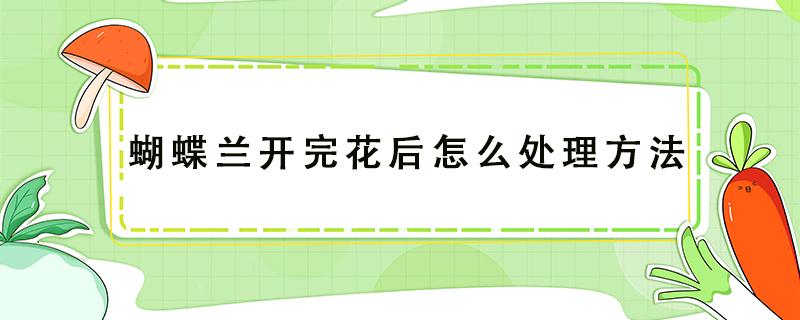 蝴蝶兰开完花后怎么处理方法